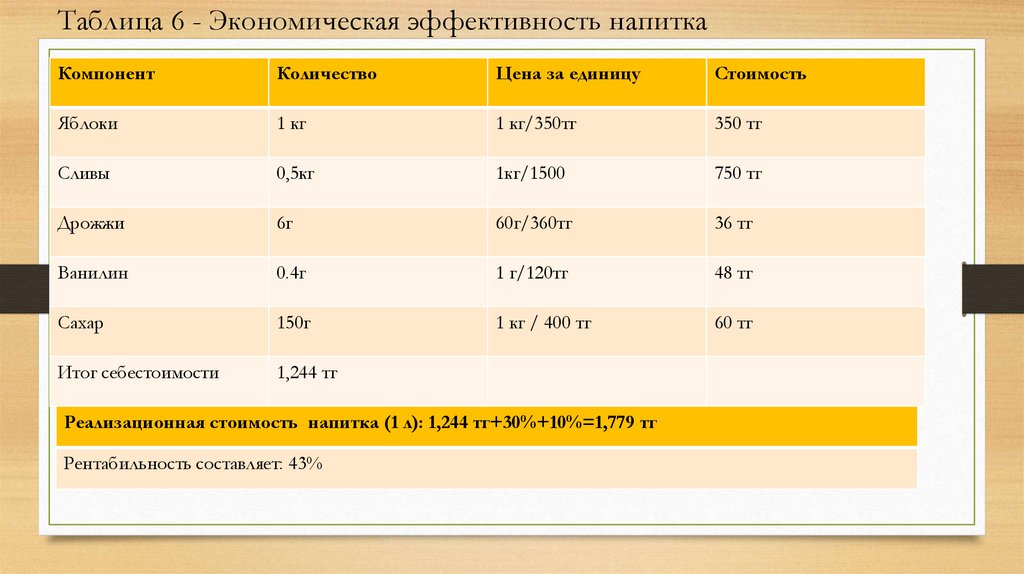 Таблица 6 - Экономическая эффективность напитка

| Компонент | Количество | Цена за единицу | Стоимость |
|---|---|---|---|
| Яблоки | 1 кг | 1 кг/350тг | 350 тг |
| Сливы | 0,5кг | 1кг/1500 | 750 тг |
| Дрожжи | 6г | 60г/360тг | 36 тг |
| Ванилин | 0.4г | 1 г/120тг | 48 тг |
| Сахар | 150г | 1 кг / 400 тг | 60 тг |
| Итог себестоимости | 1,244 тг | | |

Реализационная стоимость напитка (1 л): 1,244 тг+30%+10%=1,779 тг

Рентабильность составляет: 43%